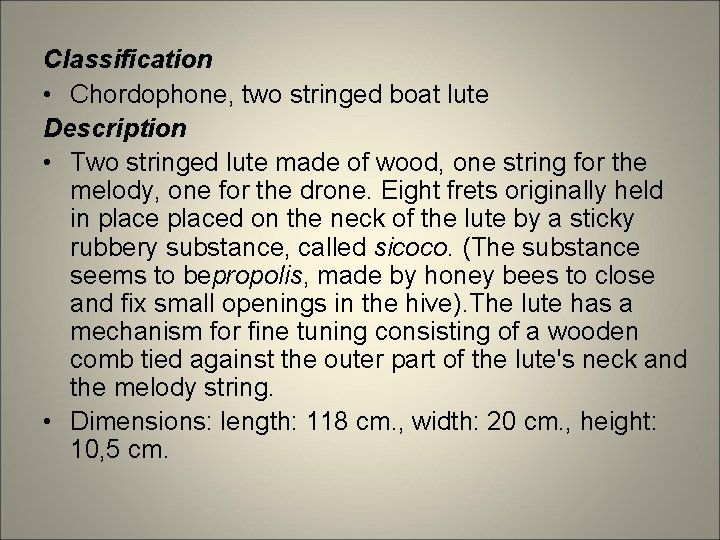 Classification

• Chordophone, two stringed boat lute

Description

• Two stringed lute made of wood, one string for the melody, one for the drone. Eight frets originally held in place placed on the neck of the lute by a sticky rubbery substance, called sicoco. (The substance seems to bepropolis, made by honey bees to close and fix small openings in the hive).The lute has a mechanism for fine tuning consisting of a wooden comb tied against the outer part of the lute's neck and the melody string.
• Dimensions: length: 118 cm., width: 20 cm., height: 10,5 cm.